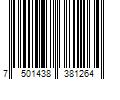 7 501438 381264